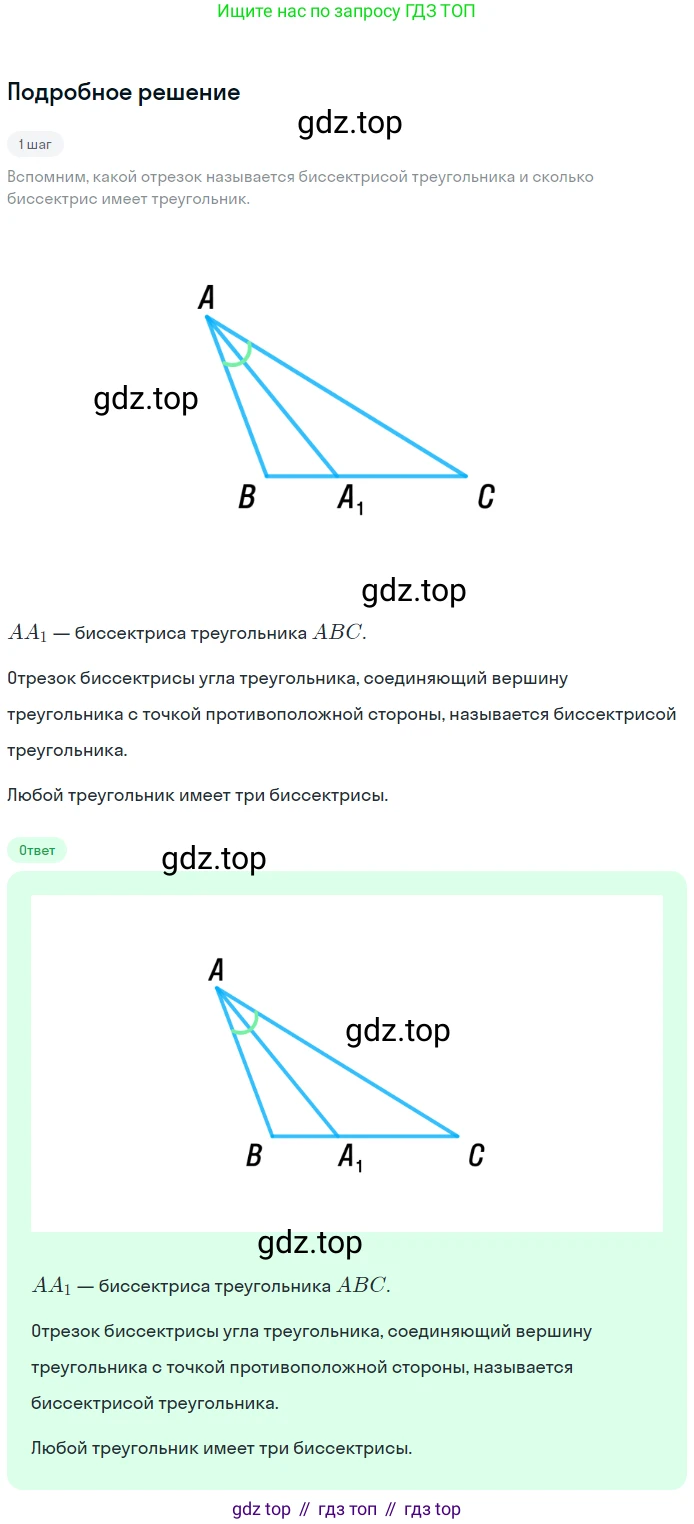 Ищите нас по запросу ГДЗ ТОП

Подробное решение

gdz.top

1 шаг

Вспомним, какой отрезок называется биссектрисой треугольника и сколько биссектрис имеет треугольник.

A

gdz.top

B $A_1$ C

gdz.top

$AA_1$ — биссектриса треугольника $ABC$.

Отрезок биссектрисы угла треугольника, соединяющий вершину треугольника с точкой противоположной стороны, называется биссектрисой треугольника.

Любой треугольник имеет три биссектрисы.

Ответ

gdz.top

A

gdz.top

B $A_1$ C

gdz.top

$AA_1$ — биссектриса треугольника $ABC$.

Отрезок биссектрисы угла треугольника, соединяющий вершину треугольника с точкой противоположной стороны, называется биссектрисой треугольника.

Любой треугольник имеет три биссектрисы.

gdz top // гдз топ // гдз top